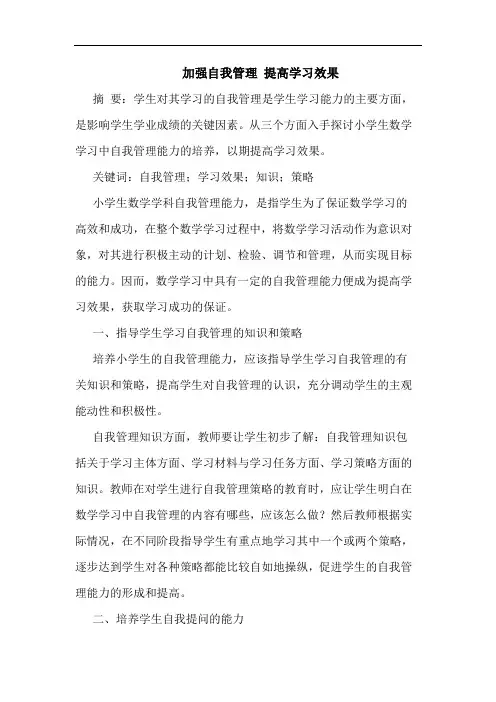 加强自我管理 提高学习效果

摘 要：学生对其学习的自我管理是学生学习能力的主要方面，是影响学生学业成绩的关键因素。从三个方面入手探讨小学生数学学习中自我管理能力的培养，以期提高学习效果。

关键词：自我管理；学习效果；知识；策略

小学生数学学科自我管理能力，是指学生为了保证数学学习的高效和成功，在整个数学学习过程中，将数学学习活动作为意识对象，对其进行积极主动的计划、检验、调节和管理，从而实现目标的能力。因而，数学学习中具有一定的自我管理能力便成为提高学习效果，获取学习成功的保证。

一、指导学生学习自我管理的知识和策略

培养小学生的自我管理能力，应该指导学生学习自我管理的有关知识和策略，提高学生对自我管理的认识，充分调动学生的主观能动性和积极性。

自我管理知识方面，教师要让学生初步了解：自我管理知识包括关于学习主体方面、学习材料与学习任务方面、学习策略方面的知识。教师在对学生进行自我管理策略的教育时，应让学生明白在数学学习中自我管理的内容有哪些，应该怎么做？然后教师根据实际情况，在不同阶段指导学生有重点地学习其中一个或两个策略，逐步达到学生对各种策略都能比较自如地操纵，促进学生的自我管理能力的形成和提高。

二、培养学生自我提问的能力